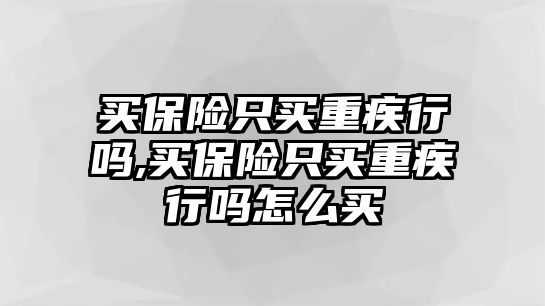 买保险只买重疾行吗,买保险只买重疾行吗怎么买